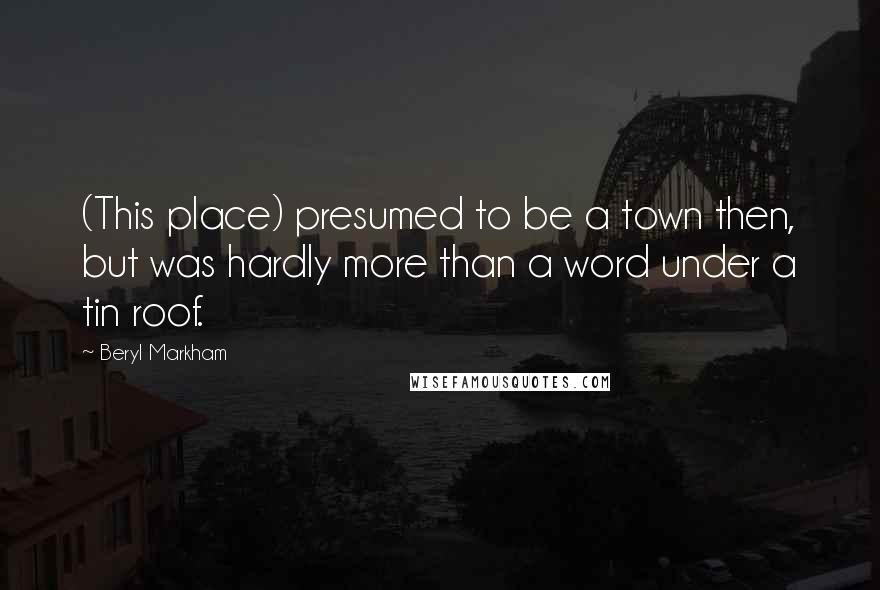 (This place) presumed to be a town then, but was hardly more than a word under a tin roof.

~ Beryl Markham

WISEFAMOUSQUOTES.COM